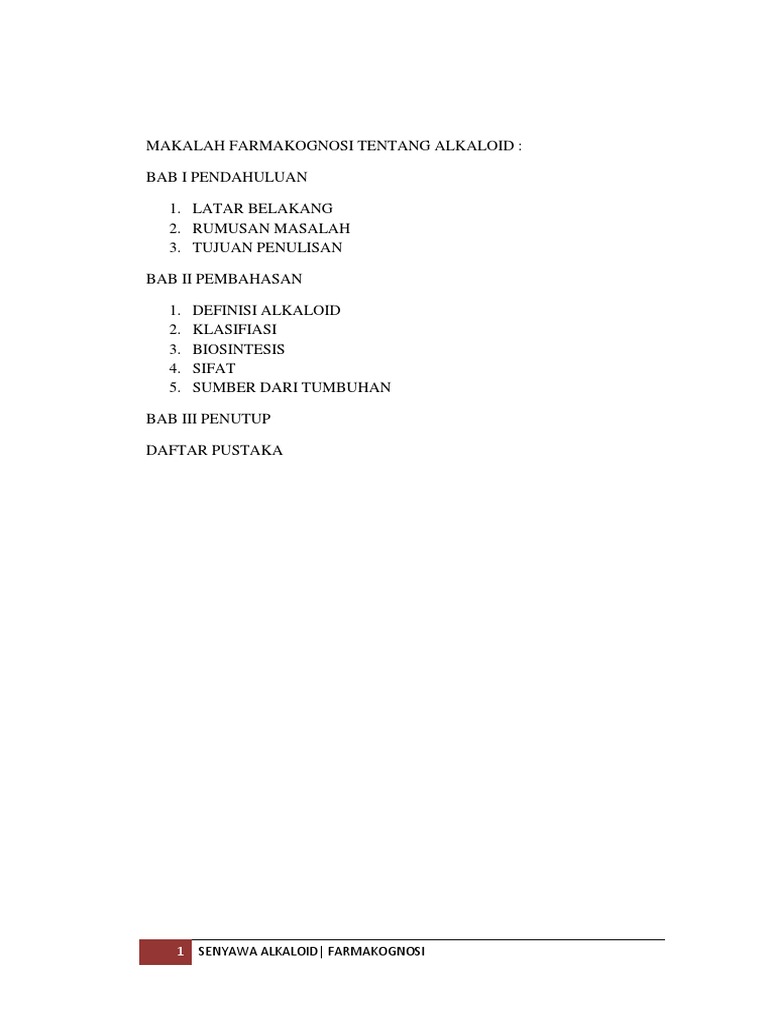 MAKALAH FARMAKOGNOSI TENTANG ALKALOID :

BAB I PENDAHULUAN

1. LATAR BELAKANG
2. RUMUSAN MASALAH
3. TUJUAN PENULISAN

BAB II PEMBAHASAN

1. DEFINISI ALKALOID
2. KLASIFIASI
3. BIOSINTESIS
4. SIFAT
5. SUMBER DARI TUMBUHAN

BAB III PENUTUP

DAFTAR PUSTAKA

1 SENYAWA ALKALOID| FARMAKOGNOSI